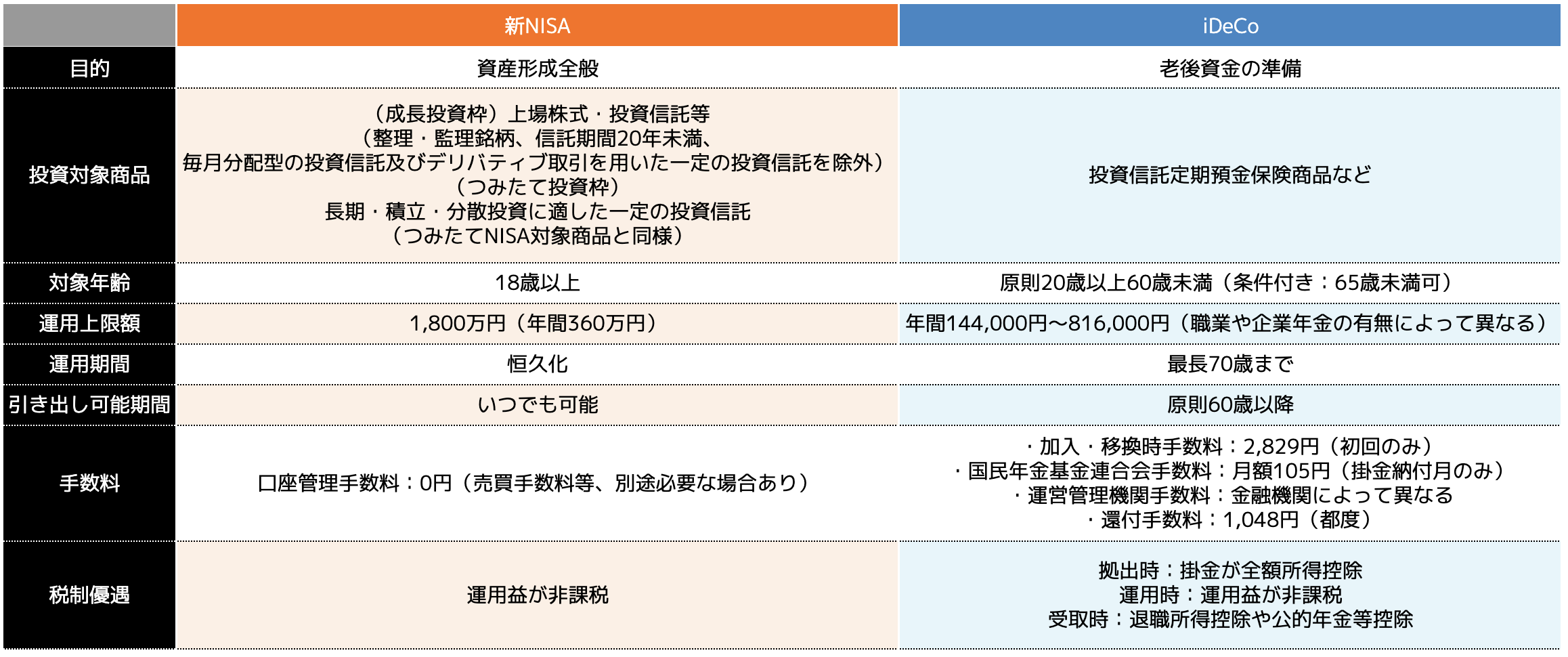 |  | 新NISA | iDeCo |
|---|---|---|
| 目的 | 資産形成全般 | 老後資金の準備 |
| 投資対象商品 | （成長投資枠）上場株式・投資信託等（整理・監理銘柄、信託期間20年未満、毎月分配型の投資信託及びデリバティブ取引を用いた一定の投資信託を除外）（つみたて投資枠）長期・積立・分散投資に適した一定の投資信託（つみたてNISA対象商品と同様） | 投資信託定期預金保険商品など |
| 対象年齢 | 18歳以上 | 原則20歳以上60歳未満（条件付き：65歳未満可） |
| 運用上限額 | 1,800万円（年間360万円） | 年間144,000円〜816,000円（職業や企業年金の有無によって異なる） |
| 運用期間 | 恒久化 | 最長70歳まで |
| 引き出し可能期間 | いつでも可能 | 原則60歳以降 |
| 手数料 | 口座管理手数料：0円（売買手数料等、別途必要な場合あり） | ・加入・移換時手数料：2,829円（初回のみ）・国民年金基金連合会手数料：月額105円（掛金納付月のみ）・運営管理機関手数料：金融機関によって異なる・還付手数料：1,048円（都度） |
| 税制優遇 | 運用益が非課税 | 拠出時：掛金が全額所得控除 運用時：運用益が非課税 受取時：退職所得控除や公的年金等控除 |